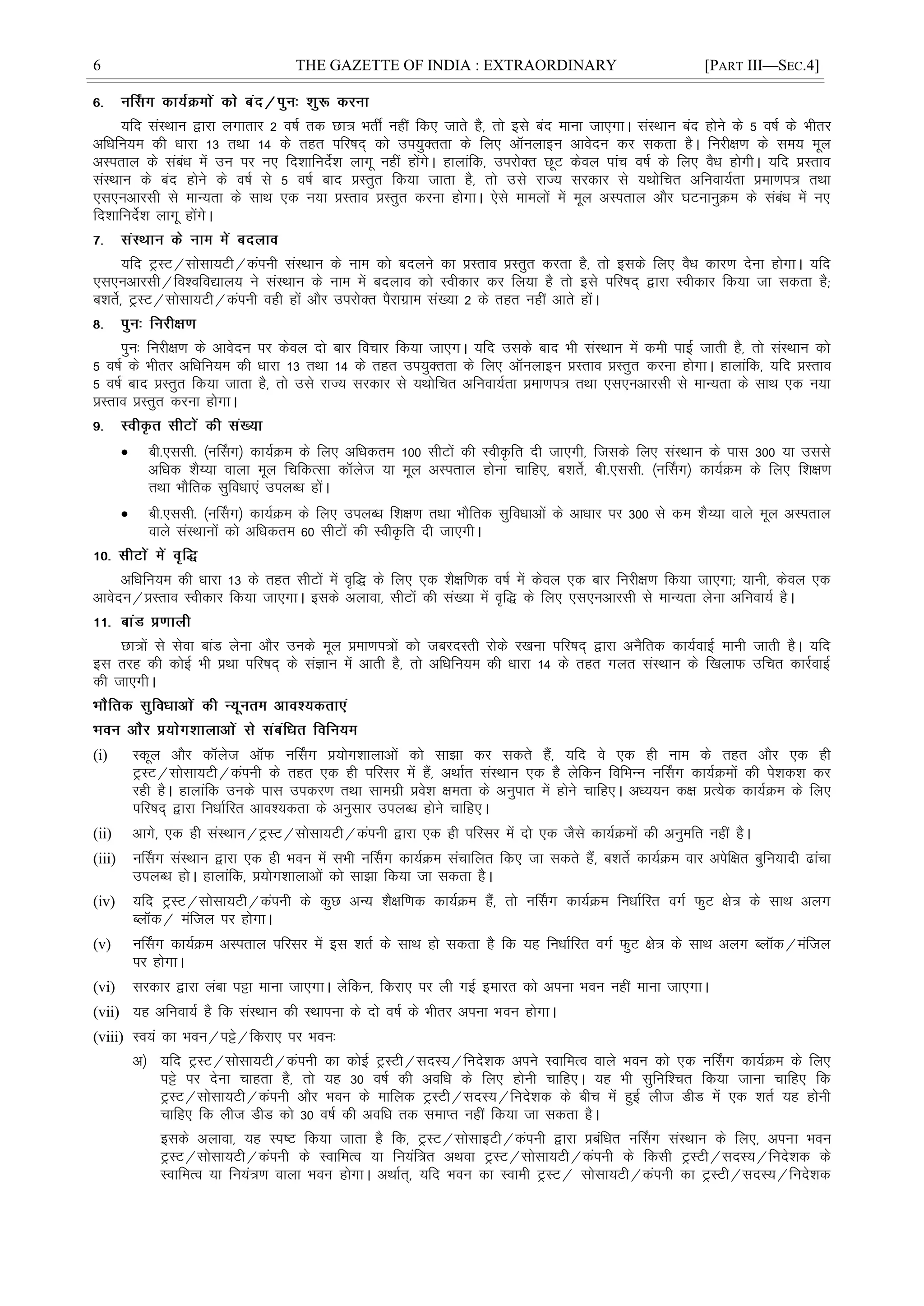 6 THE GAZETTE OF INDIA : EXTRAORDINARY [PART III—SEC.4]

6. नर्सिंग कार्यक्रमों को बंद/पुनः शुरू करना

यदि संस्थान द्वारा लगातार 2 वर्ष तक छात्र भर्ती नहीं किए जाते है, तो इसे बंद माना जाएगा। संस्थान बंद होने के 5 वर्ष के भीतर अधिनियम की धारा 13 तथा 14 के तहत परिषद् को उपयुक्तता के लिए ऑनलाइन आवेदन कर सकता है। निरीक्षण के समय मूल अस्पताल के संबंध में उन पर नए दिशानिर्देश लागू नहीं होंगे। हालांकि, उपरोक्त छूट केवल पांच वर्ष के लिए वैध होगी। यदि प्रस्ताव संस्थान के बंद होने के वर्ष से 5 वर्ष बाद प्रस्तुत किया जाता है, तो उसे राज्य सरकार से यथोचित अनिवार्यता प्रमाणपत्र तथा एसएनआरसी से मान्यता के साथ एक नया प्रस्ताव प्रस्तुत करना होगा। ऐसे मामलों में मूल अस्पताल और घटनानुक्रम के संबंध में नए दिशानिर्देश लागू होंगे।

7. संस्थान के नाम में बदलाव

यदि ट्रस्ट/सोसायटी/कंपनी संस्थान के नाम को बदलने का प्रस्ताव प्रस्तुत करता है, तो इसके लिए वैध कारण देना होगा। यदि एसएनआरसी/विश्वविद्यालय ने संस्थान के नाम में बदलाव को स्वीकार कर लिया है तो इसे परिषद् द्वारा स्वीकार किया जा सकता है; बशर्ते, ट्रस्ट/सोसायटी/कंपनी वही हों और उपरोक्त पैराग्राम संख्या 2 के तहत नहीं आते हों।

8. पुनः निरीक्षण

पुनः निरीक्षण के आवेदन पर केवल दो बार विचार किया जाएग। यदि उसके बाद भी संस्थान में कमी पाई जाती है, तो संस्थान को 5 वर्ष के भीतर अधिनियम की धारा 13 तथा 14 के तहत उपयुक्तता के लिए ऑनलाइन प्रस्ताव प्रस्तुत करना होगा। हालांकि, यदि प्रस्ताव 5 वर्ष बाद प्रस्तुत किया जाता है, तो उसे राज्य सरकार से यथोचित अनिवार्यता प्रमाणपत्र तथा एसएनआरसी से मान्यता के साथ एक नया प्रस्ताव प्रस्तुत करना होगा।

9. स्वीकृत सीटों की संख्या

• बी.एससी. (नर्सिंग) कार्यक्रम के लिए अधिकतम 100 सीटों की स्वीकृति दी जाएगी, जिसके लिए संस्थान के पास 300 या उससे अधिक शैय्या वाला मूल चिकित्सा कॉलेज या मूल अस्पताल होना चाहिए, बशर्ते, बी.एससी. (नर्सिंग) कार्यक्रम के लिए शिक्षण तथा भौतिक सुविधाएं उपलब्ध हों।

• बी.एससी. (नर्सिंग) कार्यक्रम के लिए उपलब्ध शिक्षण तथा भौतिक सुविधाओं के आधार पर 300 से कम शैय्या वाले मूल अस्पताल वाले संस्थानों को अधिकतम 60 सीटों की स्वीकृति दी जाएगी।

10. सीटों में वृद्धि

अधिनियम की धारा 13 के तहत सीटों में वृद्धि के लिए एक शैक्षणिक वर्ष में केवल एक बार निरीक्षण किया जाएगा; यानी, केवल एक आवेदन/प्रस्ताव स्वीकार किया जाएगा। इसके अलावा, सीटों की संख्या में वृद्धि के लिए एसएनआरसी से मान्यता लेना अनिवार्य है।

11. बांड प्रणाली

छात्रों से सेवा बांड लेना और उनके मूल प्रमाणपत्रों को जबरदस्ती रोके रखना परिषद् द्वारा अनैतिक कार्यवाई मानी जाती है। यदि इस तरह की कोई भी प्रथा परिषद् के संज्ञान में आती है, तो अधिनियम की धारा 14 के तहत गलत संस्थान के खिलाफ उचित कार्रवाई की जाएगी।

भौतिक सुविधाओं की न्यूनतम आवश्यकताएं

भवन और प्रयोगशालाओं से संबंधित विनियम

(i) स्कूल और कॉलेज ऑफ नर्सिंग प्रयोगशालाओं को साझा कर सकते हैं, यदि वे एक ही नाम के तहत और एक ही ट्रस्ट/सोसायटी/कंपनी के तहत एक ही परिसर में हैं, अर्थात संस्थान एक है लेकिन विभिन्न नर्सिंग कार्यक्रमों की पेशकश कर रही है। हालांकि उनके पास उपकरण तथा सामग्री प्रवेश क्षमता के अनुपात में होने चाहिए। अध्ययन कक्ष प्रत्येक कार्यक्रम के लिए परिषद् द्वारा निर्धारित आवश्यकता के अनुसार उपलब्ध होने चाहिए।

(ii) आगे, एक ही संस्थान/ट्रस्ट/सोसायटी/कंपनी द्वारा एक ही परिसर में दो एक जैसे कार्यक्रमों की अनुमति नहीं है।

(iii) नर्सिंग संस्थान द्वारा एक ही भवन में सभी नर्सिंग कार्यक्रम संचालित किए जा सकते हैं, बशर्ते कार्यक्रम वार अपेक्षित बुनियादी ढांचा उपलब्ध हो। हालांकि, प्रयोगशालाओं को साझा किया जा सकता है।

(iv) यदि ट्रस्ट/सोसायटी/कंपनी के कुछ अन्य शैक्षणिक कार्यक्रम हैं, तो नर्सिंग कार्यक्रम निर्धारित वर्ग फुट क्षेत्र के साथ अलग ब्लॉक/ मंजिल पर होगा।

(v) नर्सिंग कार्यक्रम अस्पताल परिसर में इस शर्त के साथ हो सकता है कि यह निर्धारित वर्ग फुट क्षेत्र के साथ अलग ब्लॉक/मंजिल पर होगा।

(vi) सरकार द्वारा लंबा पट्टा माना जाएगा। लेकिन, किराए पर ली गई इमारत को अपना भवन नहीं माना जाएगा।

(vii) यह अनिवार्य है कि संस्थान की स्थापना के दो वर्ष के भीतर अपना भवन होगा।

(viii) स्वयं का भवन/पट्टे/किराए पर भवनः

अ) यदि ट्रस्ट/सोसायटी/कंपनी का कोई ट्रस्टी/सदस्य/निदेशक अपने स्वामित्व वाले भवन को एक नर्सिंग कार्यक्रम के लिए पट्टे पर देना चाहता है, तो यह 30 वर्ष की अवधि के लिए होनी चाहिए। यह भी सुनिश्चित किया जाना चाहिए कि ट्रस्ट/सोसायटी/कंपनी और भवन के मालिक ट्रस्टी/सदस्य/निदेशक के बीच में हुई लीज डीड में एक शर्त यह होनी चाहिए कि लीज डीड को 30 वर्ष की अवधि तक समाप्त नहीं किया जा सकता है।

इसके अलावा, यह स्पष्ट किया जाता है कि, ट्रस्ट/सोसाइटी/कंपनी द्वारा प्रबंधित नर्सिंग संस्थान के लिए, अपना भवन ट्रस्ट/सोसायटी/कंपनी के स्वामित्व या नियंत्रित अथवा ट्रस्ट/सोसायटी/कंपनी के किसी ट्रस्टी/सदस्य/निदेशक के स्वामित्व या नियंत्रण वाला भवन होगा। अर्थात्, यदि भवन का स्वामी ट्रस्ट/ सोसायटी/कंपनी का ट्रस्टी/सदस्य/निदेशक